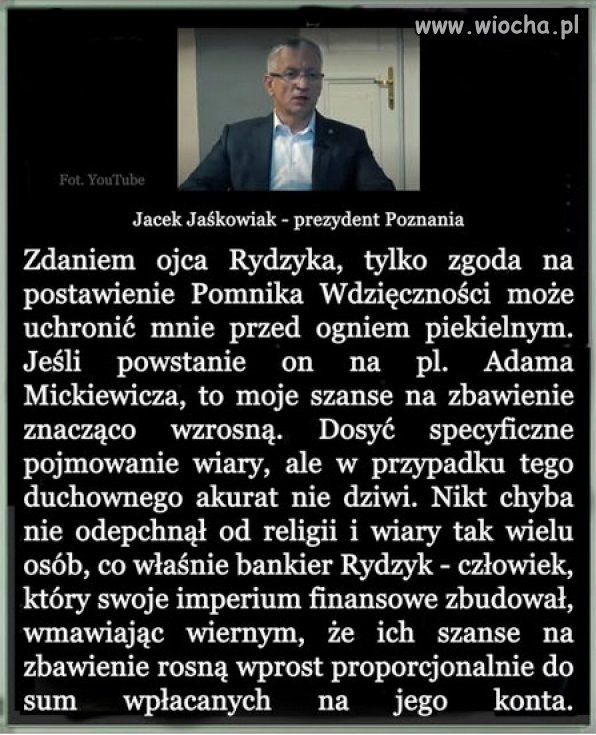 www.wiocha.pl

Fot. YouTube

Jacek Jaśkowiak - prezydent Poznania

Zdaniem ojca Rydzyka, tylko zgoda na postawienie Pomnika Wdzięczności może uchronić mnie przed ogniem piekielnym. Jeśli powstanie on na pl. Adama Mickiewicza, to moje szanse na zbawienie znacząco wzrosną. Dosyć specyficzne pojmowanie wiary, ale w przypadku tego duchownego akurat nie dziwi. Nikt chyba nie odepchnął od religii i wiary tak wielu osób, co właśnie bankier Rydzyk - człowiek, który swoje imperium finansowe zbudował, wmawiając wiernym, że ich szanse na zbawienie rosną wprost proporcjonalnie do sum wpłacanych na jego konta.